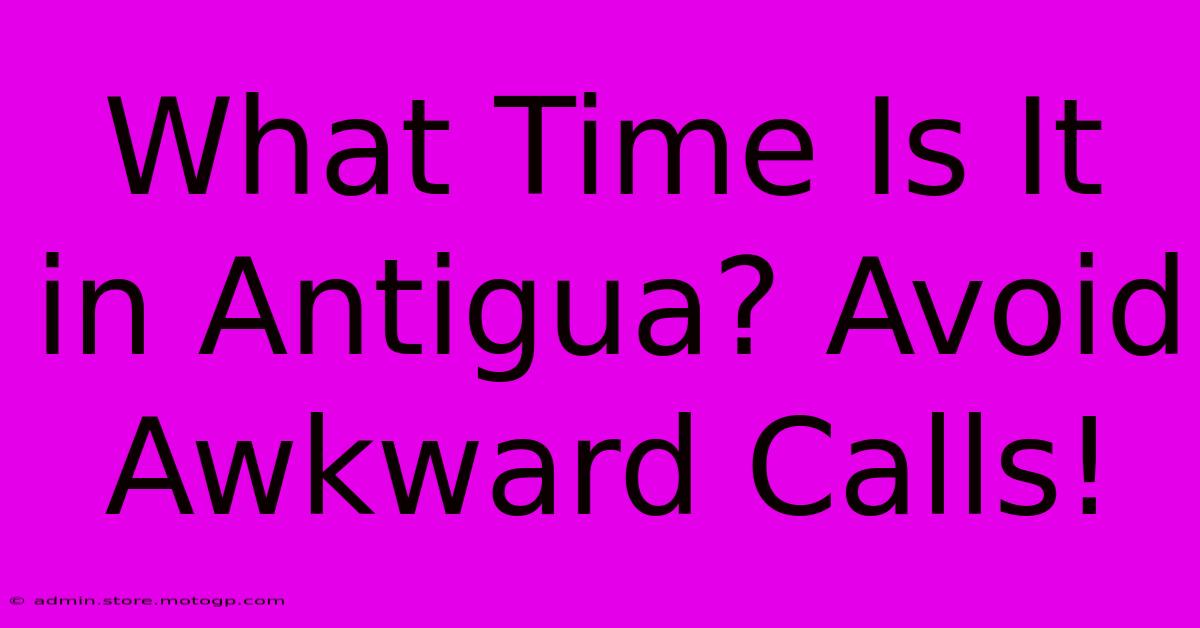 What Time Is It in Antigua? Avoid Awkward Calls!

© admin.store.motogp.com